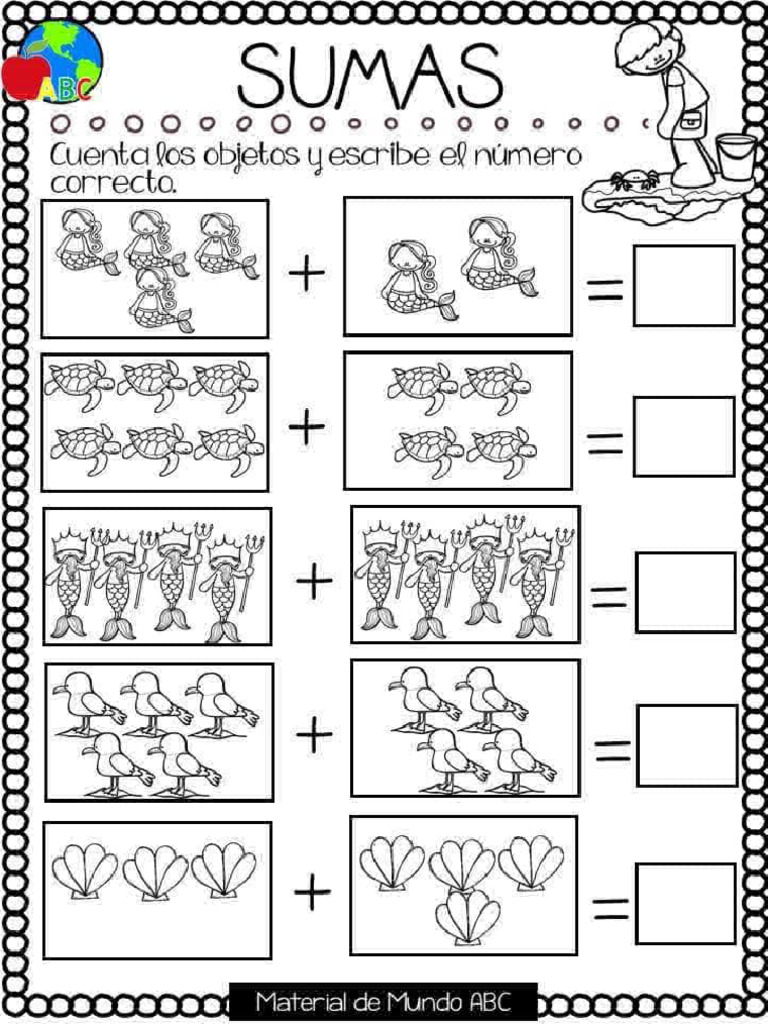 ABC

SUMAS

Cuenta los objetos y escribe el número correcto.

+ =

+ =

+ =

+ =

+ =

Material de Mundo ABC